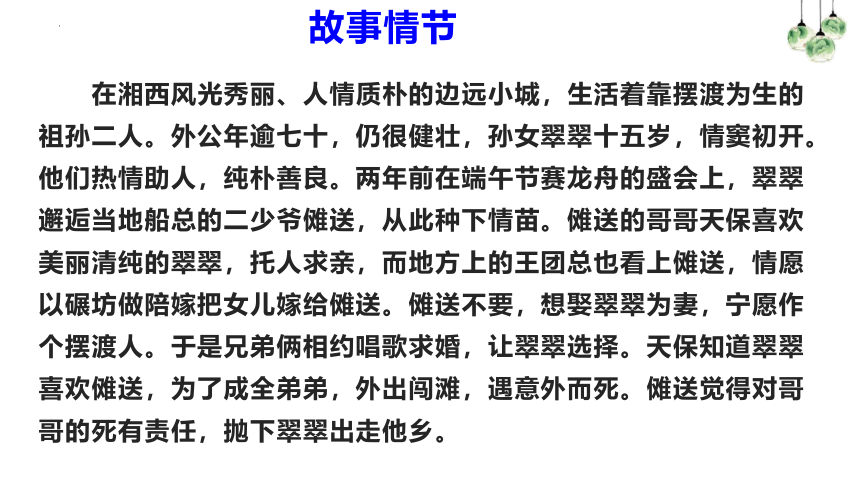 故事情节

在湘西风光秀丽、人情质朴的边远小城，生活着靠摆渡为生的祖孙二人。外公年逾七十，仍很健壮，孙女翠翠十五岁，情窦初开。他们热情助人，纯朴善良。两年前在端午节赛龙舟的盛会上，翠翠邂逅当地船总的二少爷傩送，从此种下情苗。傩送的哥哥天保喜欢美丽清纯的翠翠，托人求亲，而地方上的王团总也看上傩送，情愿以碾坊做陪嫁把女儿嫁给傩送。傩送不要，想娶翠翠为妻，宁愿作个摆渡人。于是兄弟俩相约唱歌求婚，让翠翠选择。天保知道翠翠喜欢傩送，为了成全弟弟，外出闯滩，遇意外而死。傩送觉得对哥哥的死有责任，抛下翠翠出走他乡。